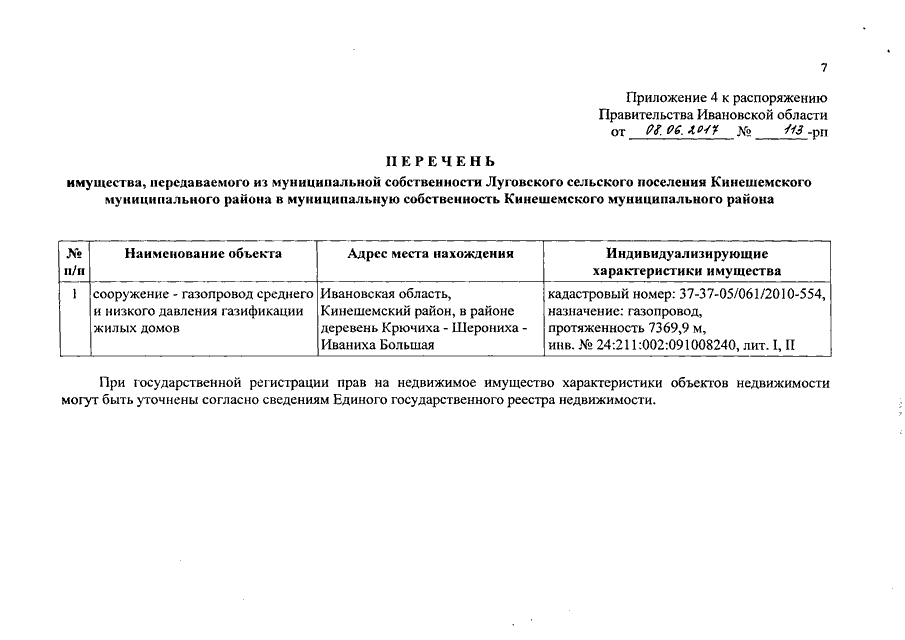 7

Приложение 4 к распоряжению
Правительства Ивановской области
от 08.06.2017 № 113-рп

ПЕРЕЧЕНЬ
имущества, передаваемого из муниципальной собственности Луговского сельского поселения Кинешемского муниципального района в муниципальную собственность Кинешемского муниципального района

| № п/п | Наименование объекта | Адрес места нахождения | Индивидуализирующие характеристики имущества |
|---|---|---|---|
| 1 | сооружение - газопровод среднего и низкого давления газификации жилых домов | Ивановская область, Кинешемский район, в районе деревень Крючиха - Шерониха - Иваниха Большая | кадастровый номер: 37-37-05/061/2010-554, назначение: газопровод, протяженность 7369,9 м, инв. № 24:211:002:091008240, лит. I, II |

При государственной регистрации прав на недвижимое имущество характеристики объектов недвижимости могут быть уточнены согласно сведениям Единого государственного реестра недвижимости.